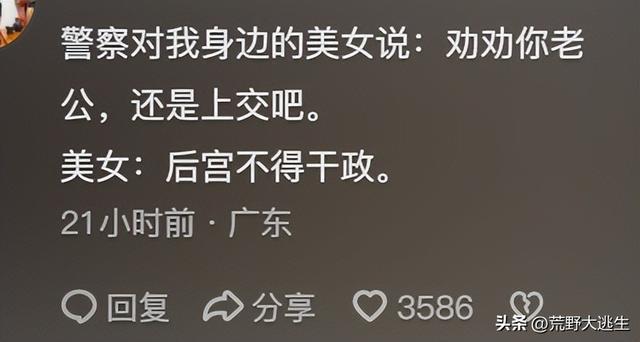 警察对我身边的美女说：劝劝你老公，还是上交吧。

美女：后宫不得干政。

21小时前 · 广东

回复 分享 3586

头条 @荒野大逃生